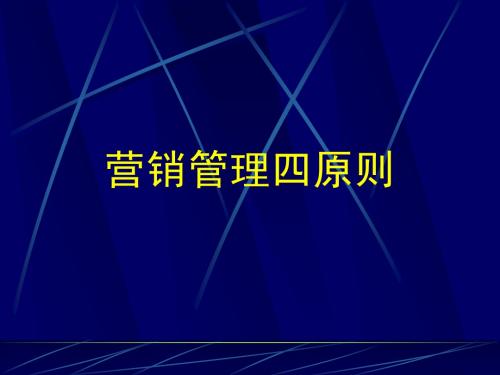 营销管理四原则